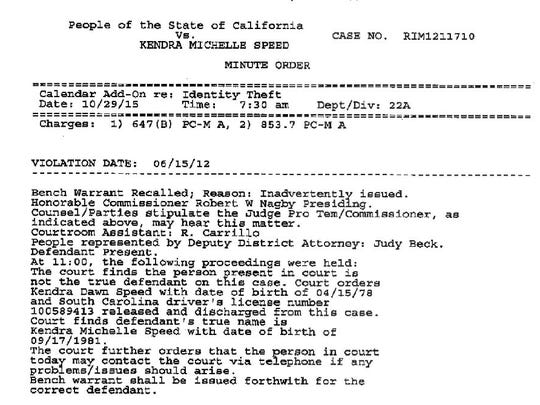 People of the State of California
Vs.
KENDRA MICHELLE SPEED

CASE NO. RIM1211710

MINUTE ORDER

Calendar Add-On re: Identity Theft
Date: 10/29/15 Time: 7:30 am Dept/Div: 22A

Charges: 1) 647(B) PC-M A, 2) 853.7 PC-M A

VIOLATION DATE: 06/15/12

Bench Warrant Recalled; Reason: Inadvertently issued.
Honorable Commissioner Robert W Nagby Presiding.
Counsel/Parties stipulate the Judge Pro Tem/Commissioner, as indicated above, may hear this matter.
Courtroom Assistant: R. Carrillo
People represented by Deputy District Attorney: Judy Beck.
Defendant Present.
At 11:00, the following proceedings were held:
The court finds the person present in court is not the true defendant on this case. Court orders Kendra Dawn Speed with date of birth of 04/15/78 and South Carolina driver's license number 100589413 released and discharged from this case.
Court finds defendant's true name is Kendra Michelle Speed with date of birth of 09/17/1981.
The court further orders that the person in court today may contact the court via telephone if any problems/issues should arise.
Bench warrant shall be issued forthwith for the correct defendant.